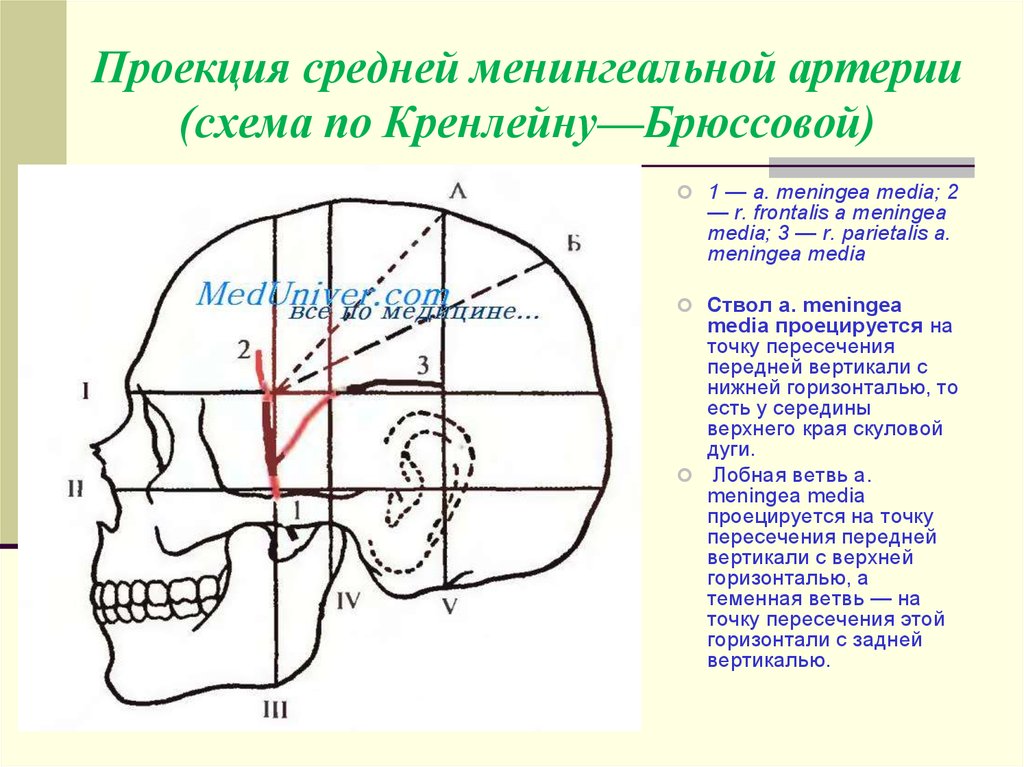 Проекция средней менингеальной артерии (схема по Кренлейну—Брюссовой)

А
Б
MedUniver.com
все по медицине...
2
3
I
II
1
IV
V
III

1 — a. meningea media; 2 — r. frontalis a meningea media; 3 — r. parietalis a. meningea media

Ствол a. meningea media проецируется на точку пересечения передней вертикали с нижней горизонталью, то есть у середины верхнего края скуловой дуги.

Лобная ветвь a. meningea media проецируется на точку пересечения передней вертикали с верхней горизонталью, а теменная ветвь — на точку пересечения этой горизонтали с задней вертикалью.